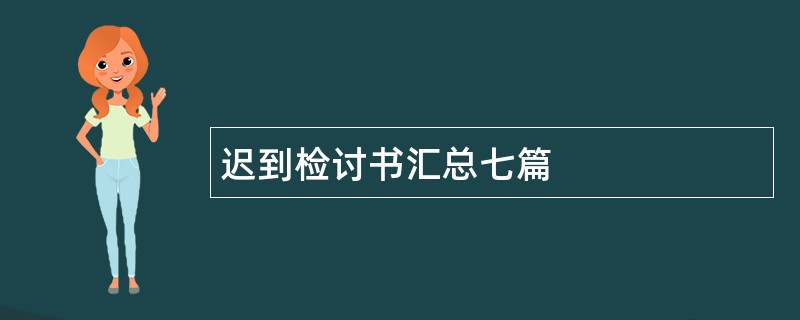 迟到检讨书汇总七篇